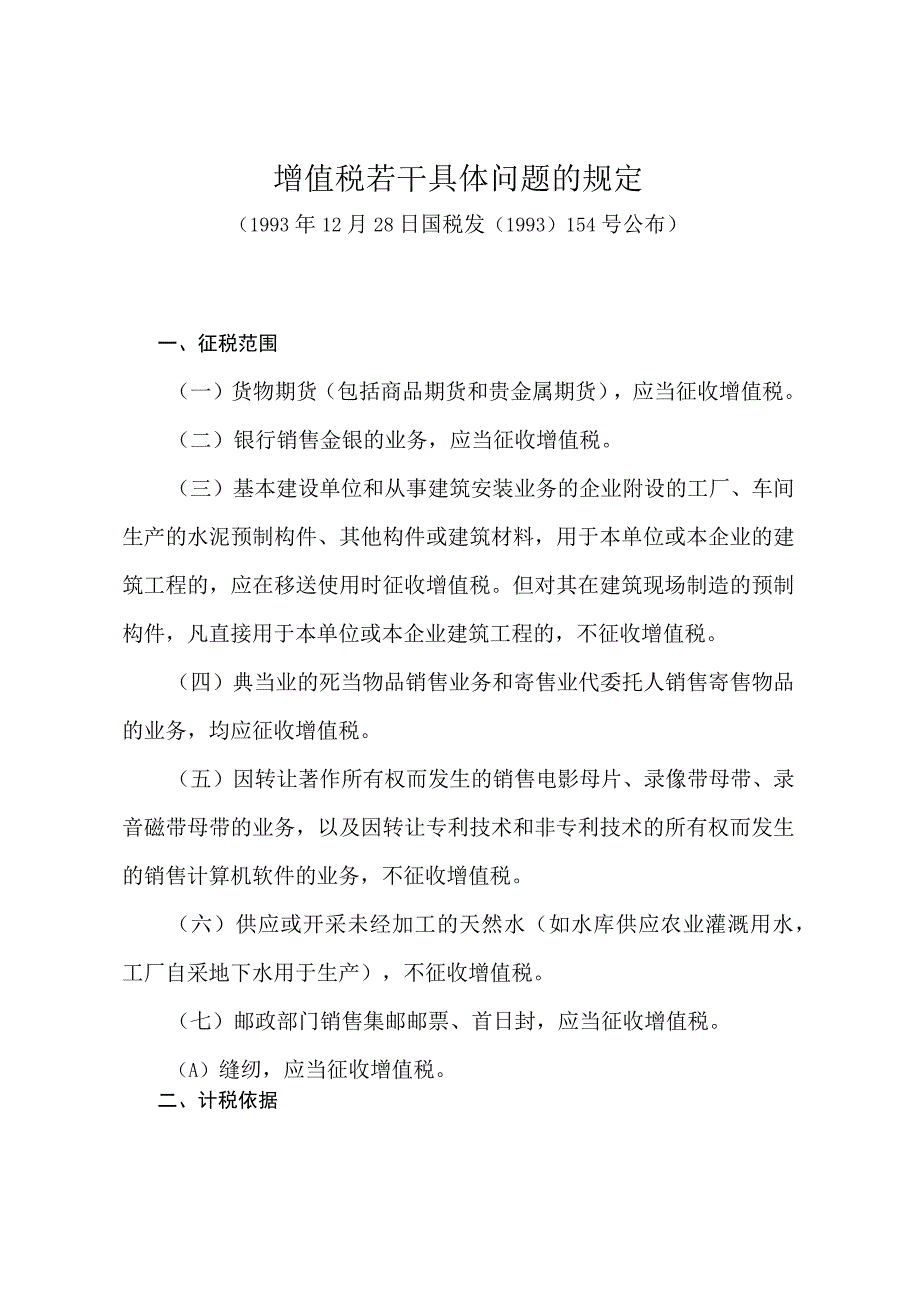 增值税若干具体问题的规定

（1993年12月28日国税发（1993）154号公布）

一、征税范围

（一）货物期货（包括商品期货和贵金属期货），应当征收增值税。

（二）银行销售金银的业务，应当征收增值税。

（三）基本建设单位和从事建筑安装业务的企业附设的工厂、车间生产的水泥预制构件、其他构件或建筑材料，用于本单位或本企业的建筑工程的，应在移送使用时征收增值税。但对其在建筑现场制造的预制构件，凡直接用于本单位或本企业建筑工程的，不征收增值税。

（四）典当业的死当物品销售业务和寄售业代委托人销售寄售物品的业务，均应征收增值税。

（五）因转让著作所有权而发生的销售电影母片、录像带母带、录音磁带母带的业务，以及因转让专利技术和非专利技术的所有权而发生的销售计算机软件的业务，不征收增值税。

（六）供应或开采未经加工的天然水（如水库供应农业灌溉用水，工厂自采地下水用于生产），不征收增值税。

（七）邮政部门销售集邮邮票、首日封，应当征收增值税。

（A）缝纫，应当征收增值税。

二、计税依据